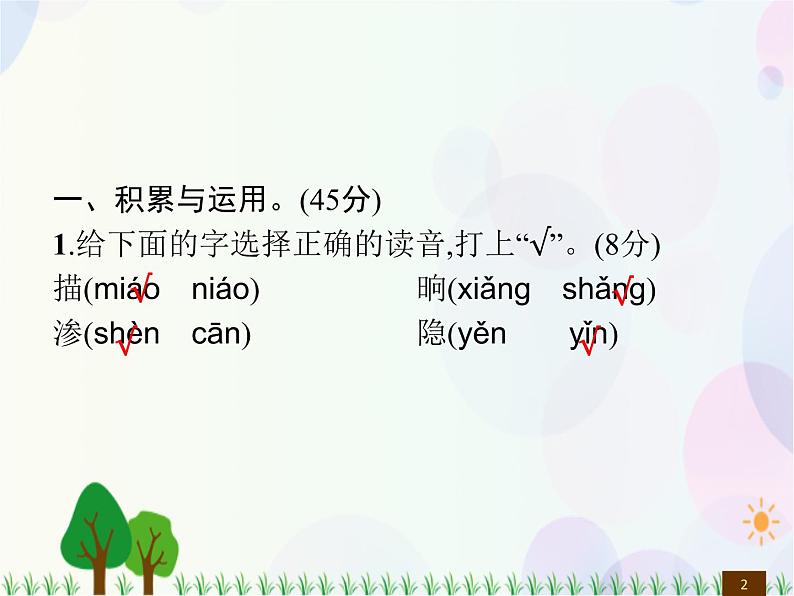 一、积累与运用。(45分)

1.给下面的字选择正确的读音,打上“√”。(8分)

描(miáo√ niáo)　　晌(xiǎng shǎng√)

渗(shèn√ cān)　　隐(yěn yǐn√)

2